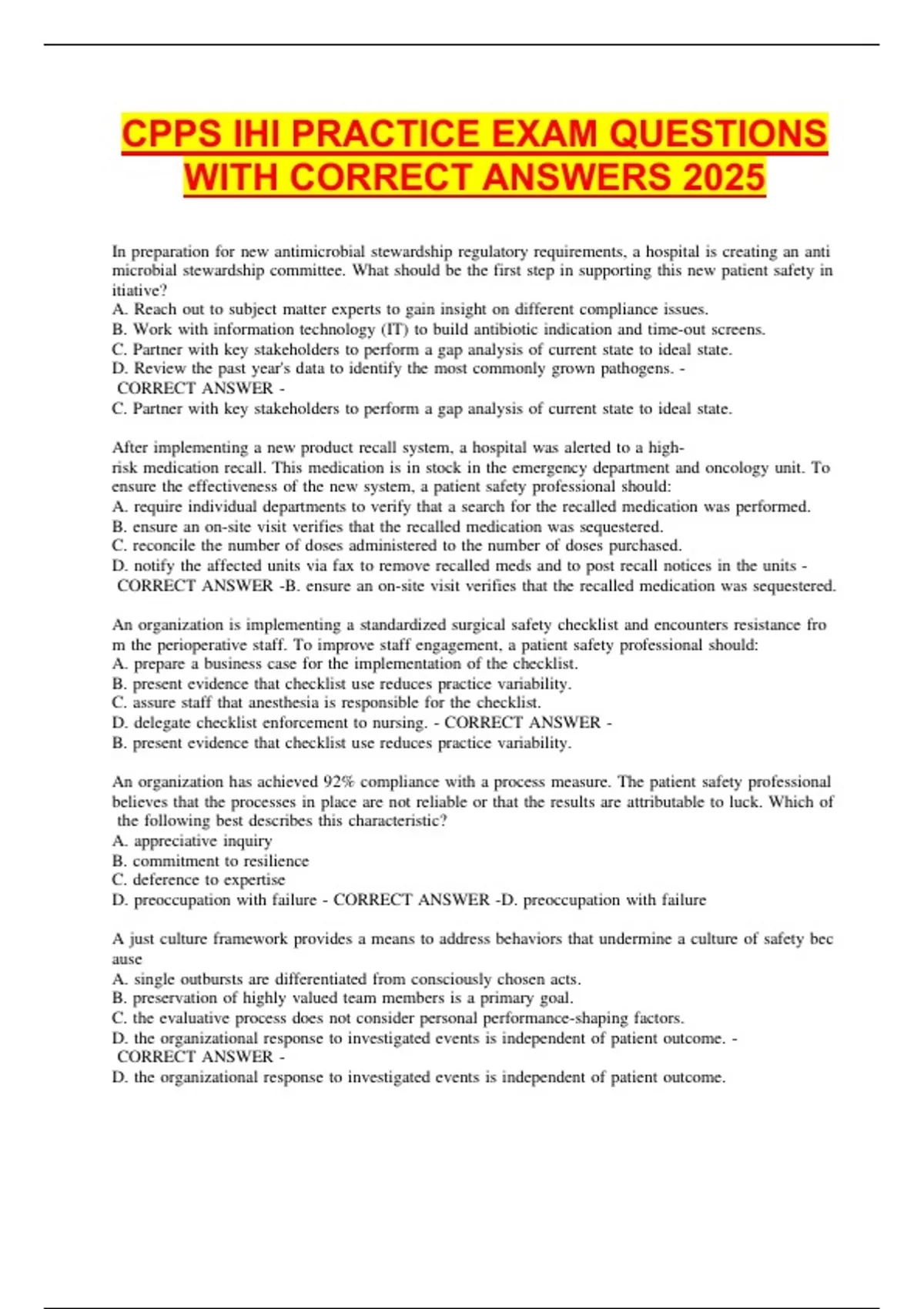 CPPS IHI PRACTICE EXAM QUESTIONS WITH CORRECT ANSWERS 2025

In preparation for new antimicrobial stewardship regulatory requirements, a hospital is creating an anti microbial stewardship committee. What should be the first step in supporting this new patient safety in itiative?
A. Reach out to subject matter experts to gain insight on different compliance issues.
B. Work with information technology (IT) to build antibiotic indication and time-out screens.
C. Partner with key stakeholders to perform a gap analysis of current state to ideal state.
D. Review the past year's data to identify the most commonly grown pathogens. - CORRECT ANSWER -
C. Partner with key stakeholders to perform a gap analysis of current state to ideal state.

After implementing a new product recall system, a hospital was alerted to a high-risk medication recall. This medication is in stock in the emergency department and oncology unit. To ensure the effectiveness of the new system, a patient safety professional should:
A. require individual departments to verify that a search for the recalled medication was performed.
B. ensure an on-site visit verifies that the recalled medication was sequestered.
C. reconcile the number of doses administered to the number of doses purchased.
D. notify the affected units via fax to remove recalled meds and to post recall notices in the units - CORRECT ANSWER -B. ensure an on-site visit verifies that the recalled medication was sequestered.

An organization is implementing a standardized surgical safety checklist and encounters resistance fro m the perioperative staff. To improve staff engagement, a patient safety professional should:
A. prepare a business case for the implementation of the checklist.
B. present evidence that checklist use reduces practice variability.
C. assure staff that anesthesia is responsible for the checklist.
D. delegate checklist enforcement to nursing. - CORRECT ANSWER -
B. present evidence that checklist use reduces practice variability.

An organization has achieved 92% compliance with a process measure. The patient safety professional believes that the processes in place are not reliable or that the results are attributable to luck. Which of the following best describes this characteristic?
A. appreciative inquiry
B. commitment to resilience
C. deference to expertise
D. preoccupation with failure - CORRECT ANSWER -D. preoccupation with failure

A just culture framework provides a means to address behaviors that undermine a culture of safety bec ause
A. single outbursts are differentiated from consciously chosen acts.
B. preservation of highly valued team members is a primary goal.
C. the evaluative process does not consider personal performance-shaping factors.
D. the organizational response to investigated events is independent of patient outcome. - CORRECT ANSWER -
D. the organizational response to investigated events is independent of patient outcome.